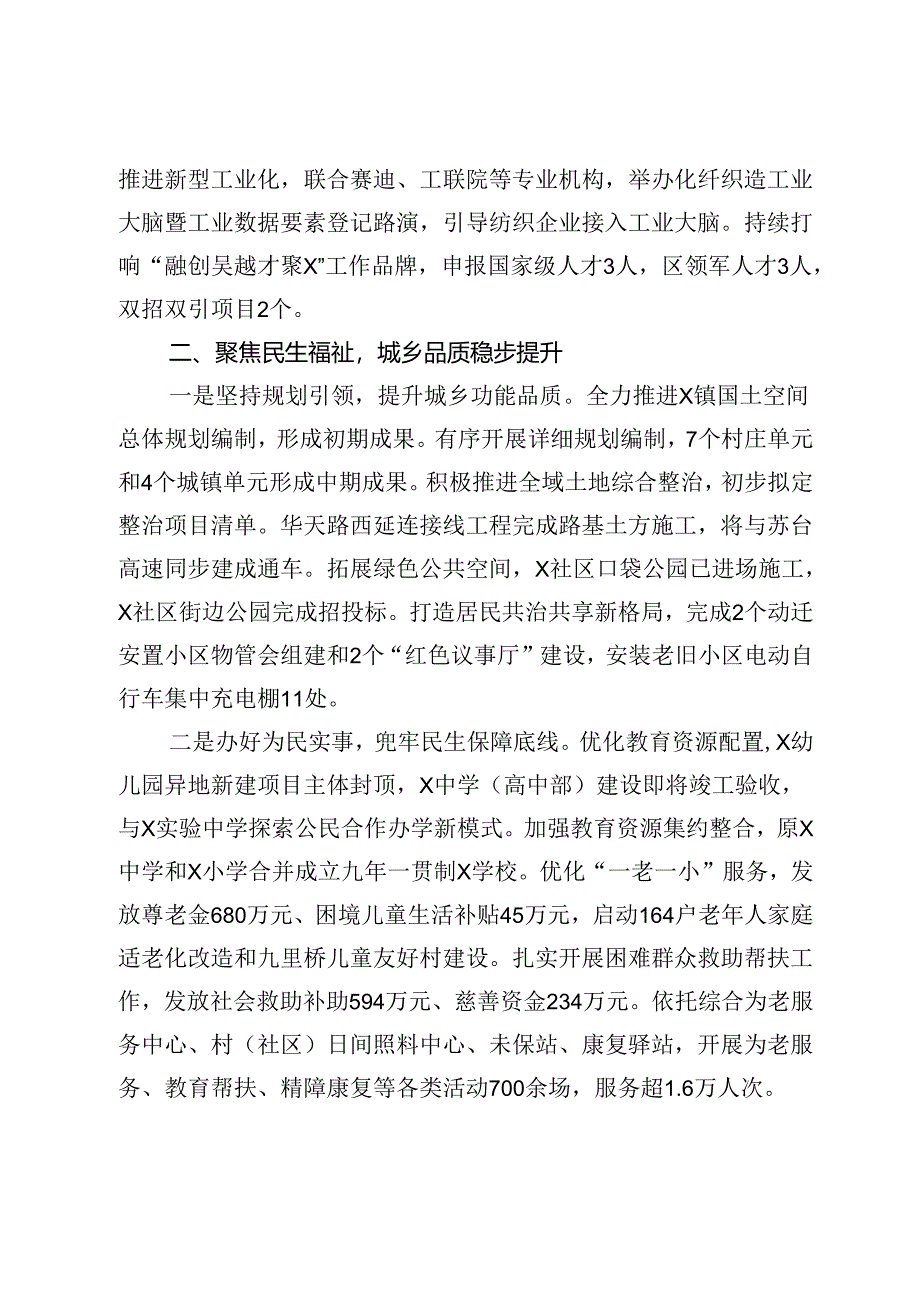 推进新型工业化，联合赛迪、工联院等专业机构，举办化纤织造工业大脑暨工业数据要素登记路演，引导纺织企业接入工业大脑。持续打响“融创吴越才聚X”工作品牌，申报国家级人才3人，区领军人才3人，双招双引项目2个。

二、聚焦民生福祉，城乡品质稳步提升

一是坚持规划引领，提升城乡功能品质。全力推进X镇国土空间总体规划编制，形成初期成果。有序开展详细规划编制，7个村庄单元和4个城镇单元形成中期成果。积极推进全域土地综合整治，初步拟定整治项目清单。华天路西延连接线工程完成路基土方施工，将与苏台高速同步建成通车。拓展绿色公共空间，X社区口袋公园已进场施工，X社区街边公园完成招投标。打造居民共治共享新格局，完成2个动迁安置小区物管会组建和2个“红色议事厅”建设，安装老旧小区电动自行车集中充电棚11处。

二是办好为民实事，兜牢民生保障底线。优化教育资源配置，X幼儿园异地新建项目主体封顶，X中学（高中部）建设即将竣工验收，与X实验中学探索公民合作办学新模式。加强教育资源集约整合，原X中学和X小学合并成立九年一贯制X学校。优化“一老一小”服务，发放尊老金680万元、困境儿童生活补贴45万元，启动164户老年人家庭适老化改造和九里桥儿童友好村建设。扎实开展困难群众救助帮扶工作，发放社会救助补助594万元、慈善资金234万元。依托综合为老服务中心、村（社区）日间照料中心、未保站、康复驿站，开展为老服务、教育帮扶、精障康复等各类活动700余场，服务超1.6万人次。